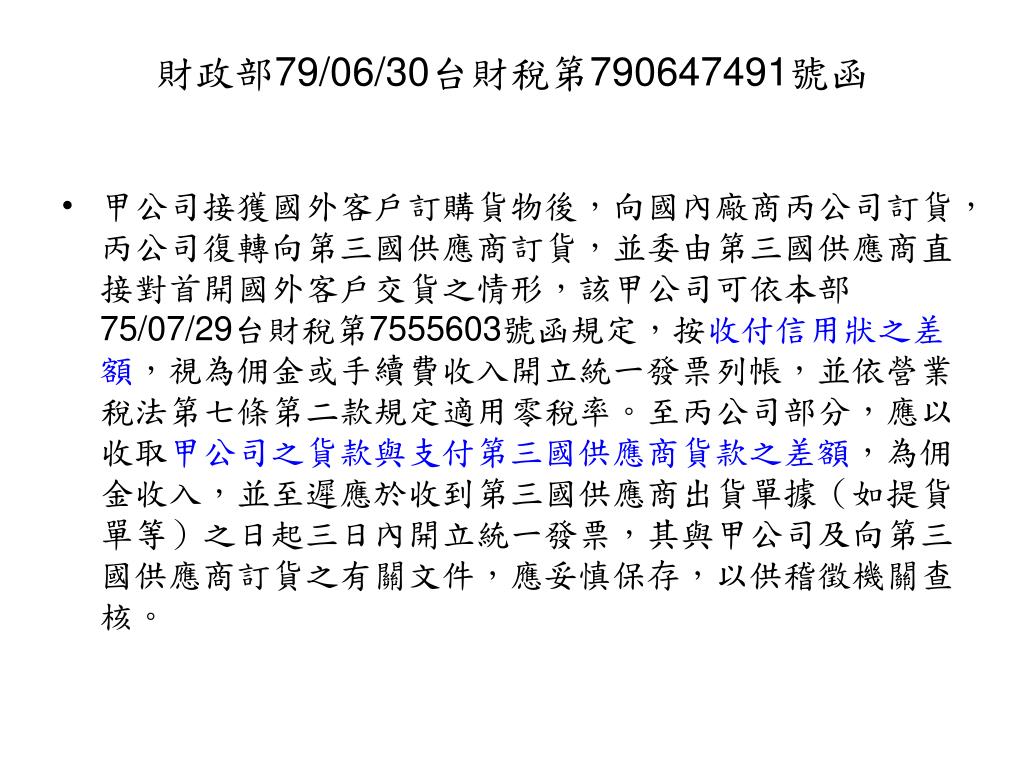 財政部79/06/30台財稅第790647491號函

• 甲公司接獲國外客戶訂購貨物後，向國內廠商丙公司訂貨，丙公司復轉向第三國供應商訂貨，並委由第三國供應商直接對首開國外客戶交貨之情形，該甲公司可依本部75/07/29台財稅第7555603號函規定，按收付信用狀之差額，視為佣金或手續費收入開立統一發票列帳，並依營業稅法第七條第二款規定適用零稅率。至丙公司部分，應以收取甲公司之貨款與支付第三國供應商貨款之差額，為佣金收入，並至遲應於收到第三國供應商出貨單據（如提貨單等）之日起三日內開立統一發票，其與甲公司及向第三國供應商訂貨之有關文件，應妥慎保存，以供稽徵機關查核。